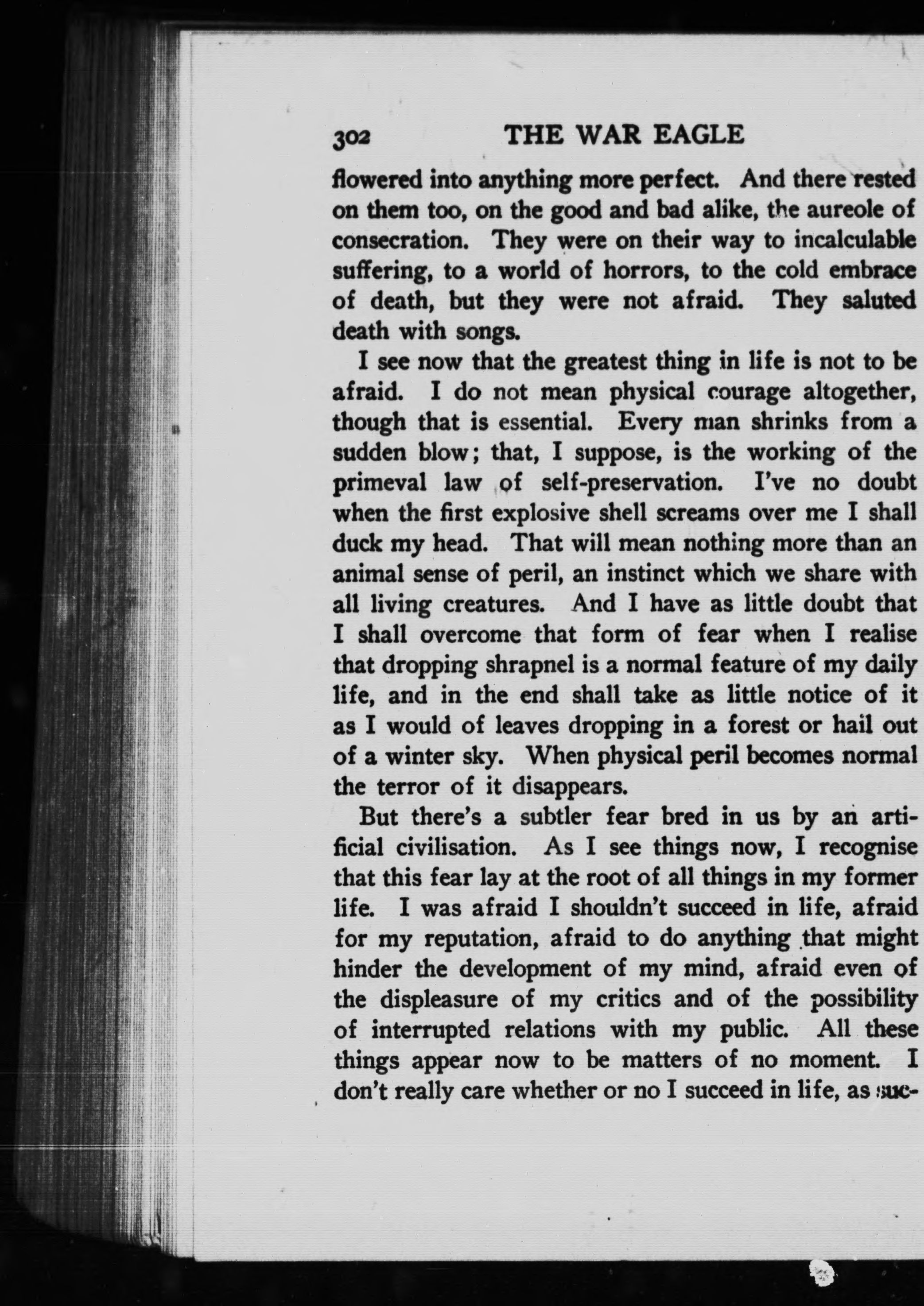 302 THE WAR EAGLE

flowered into anything more perfect. And there rested on them too, on the good and bad alike, the aureole of consecration. They were on their way to incalculable suffering, to a world of horrors, to the cold embrace of death, but they were not afraid. They saluted death with songs.

I see now that the greatest thing in life is not to be afraid. I do not mean physical courage altogether, though that is essential. Every man shrinks from a sudden blow; that, I suppose, is the working of the primeval law of self-preservation. I've no doubt when the first explosive shell screams over me I shall duck my head. That will mean nothing more than an animal sense of peril, an instinct which we share with all living creatures. And I have as little doubt that I shall overcome that form of fear when I realise that dropping shrapnel is a normal feature of my daily life, and in the end shall take as little notice of it as I would of leaves dropping in a forest or hail out of a winter sky. When physical peril becomes normal the terror of it disappears.

But there's a subtler fear bred in us by an artificial civilisation. As I see things now, I recognise that this fear lay at the root of all things in my former life. I was afraid I shouldn't succeed in life, afraid for my reputation, afraid to do anything that might hinder the development of my mind, afraid even of the displeasure of my critics and of the possibility of interrupted relations with my public. All these things appear now to be matters of no moment. I don't really care whether or no I succeed in life, as suc-